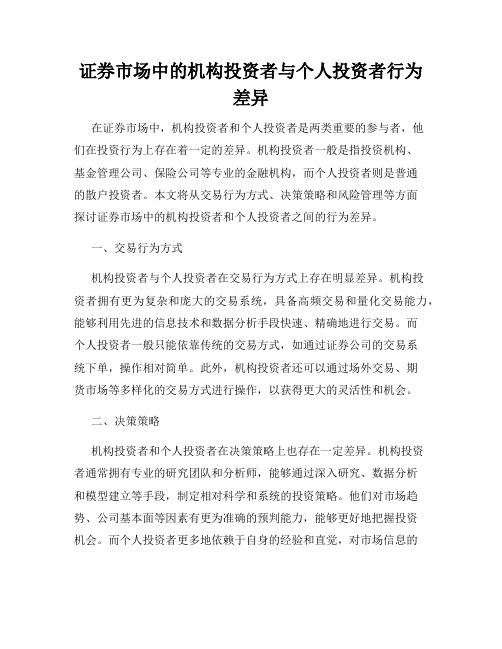 证券市场中的机构投资者与个人投资者行为差异

在证券市场中，机构投资者和个人投资者是两类重要的参与者，他们在投资行为上存在着一定的差异。机构投资者一般是指投资机构、基金管理公司、保险公司等专业的金融机构，而个人投资者则是普通的散户投资者。本文将从交易行为方式、决策策略和风险管理等方面探讨证券市场中的机构投资者和个人投资者之间的行为差异。

一、交易行为方式

机构投资者与个人投资者在交易行为方式上存在明显差异。机构投资者拥有更为复杂和庞大的交易系统，具备高频交易和量化交易能力，能够利用先进的信息技术和数据分析手段快速、精确地进行交易。而个人投资者一般只能依靠传统的交易方式，如通过证券公司的交易系统下单，操作相对简单。此外，机构投资者还可以通过场外交易、期货市场等多样化的交易方式进行操作，以获得更大的灵活性和机会。

二、决策策略

机构投资者和个人投资者在决策策略上也存在一定差异。机构投资者通常拥有专业的研究团队和分析师，能够通过深入研究、数据分析和模型建立等手段，制定相对科学和系统的投资策略。他们对市场趋势、公司基本面等因素有更为准确的预判能力，能够更好地把握投资机会。而个人投资者更多地依赖于自身的经验和直觉，对市场信息的